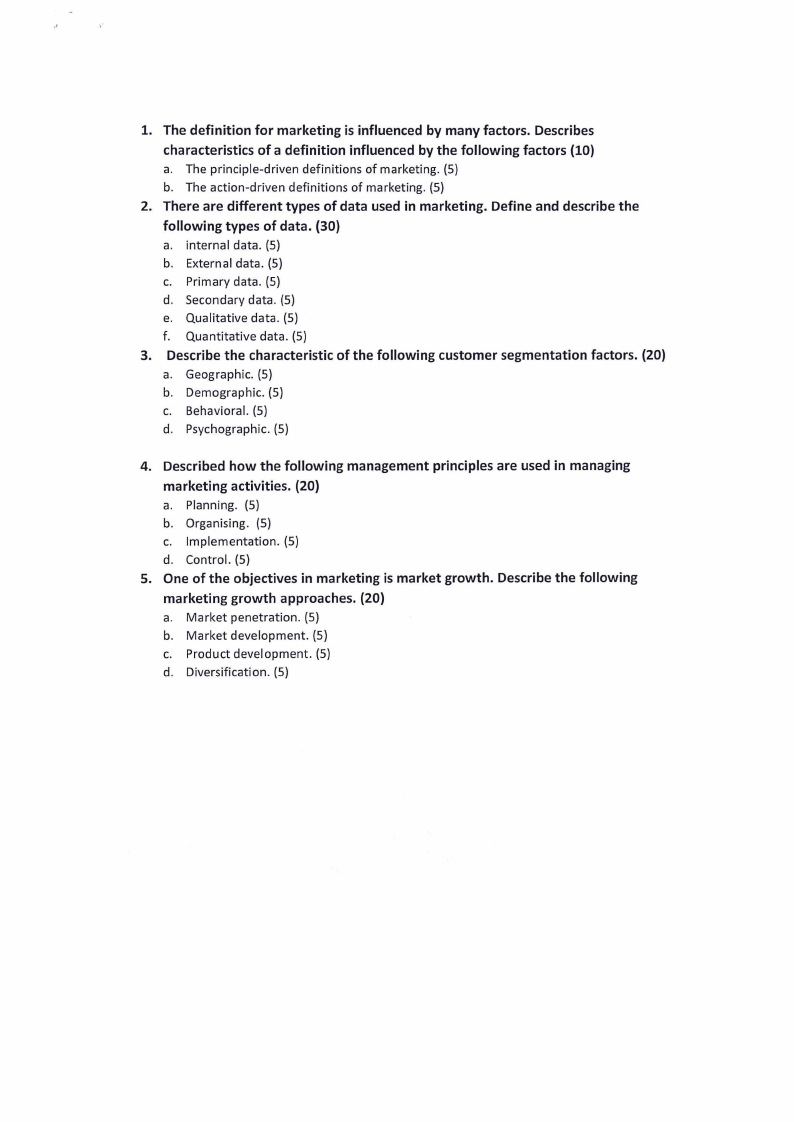 1. The definition for marketing is influenced by many factors. Describes characteristics of a definition influenced by the following factors (10)
a. The principle-driven definitions of marketing. (5)
b. The action-driven definitions of marketing. (5)
2. There are different types of data used in marketing. Define and describe the following types of data. (30)
a. internal data. (5)
b. External data. (5)
c. Primary data. (5)
d. Secondary data. (5)
e. Qualitative data. (5)
f. Quantitative data. (5)
3. Describe the characteristic of the following customer segmentation factors. (20)
a. Geographic. (5)
b. Demographic. (5)
c. Behavioral. (5)
d. Psychographic. (5)

4. Described how the following management principles are used in managing marketing activities. (20)
a. Planning. (5)
b. Organising. (5)
c. Implementation. (5)
d. Control. (5)
5. One of the objectives in marketing is market growth. Describe the following marketing growth approaches. (20)
a. Market penetration. (5)
b. Market development. (5)
c. Product development. (5)
d. Diversification. (5)